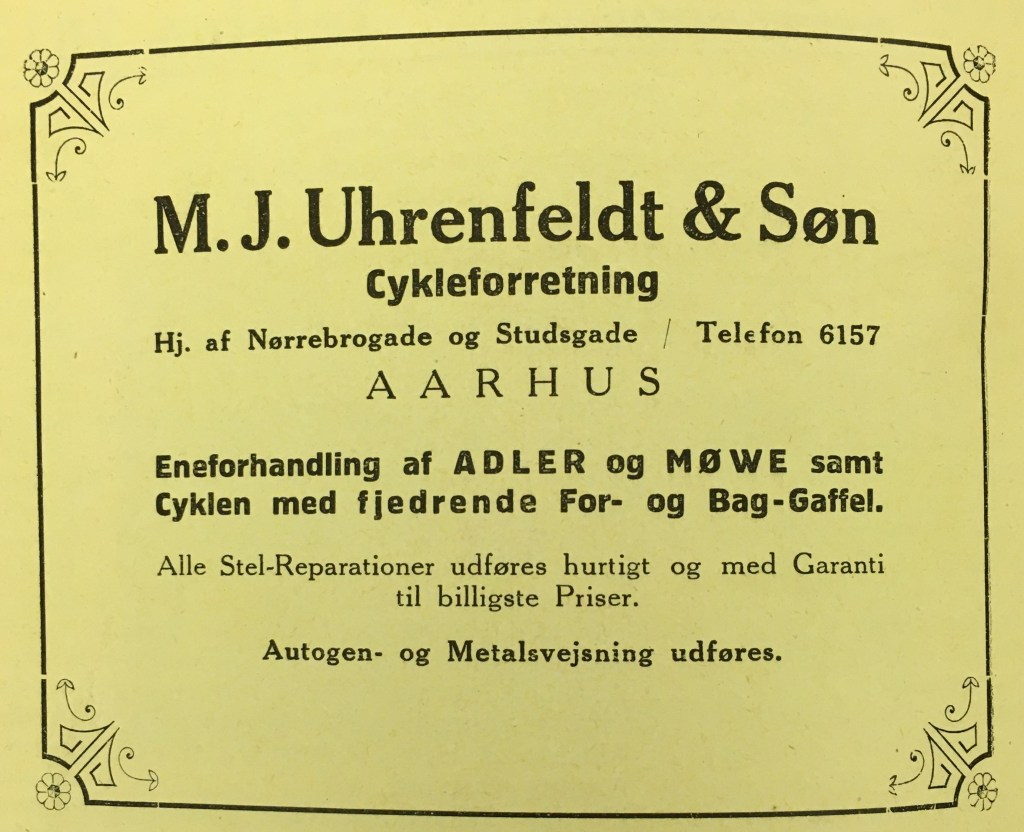 M. J. Uhrenfeldt & Søn

Cykleforretning

Hj. af Nørrebrogade og Studsgade / Telefon 6157

AARHUS

Eneforhandling af ADLER og MØWE samt Cyklen med fjedrende For- og Bag-Gaffel.

Alle Stel-Reparationer udføres hurtigt og med Garanti til billigste Priser.

Autogen- og Metalsvejsning udføres.